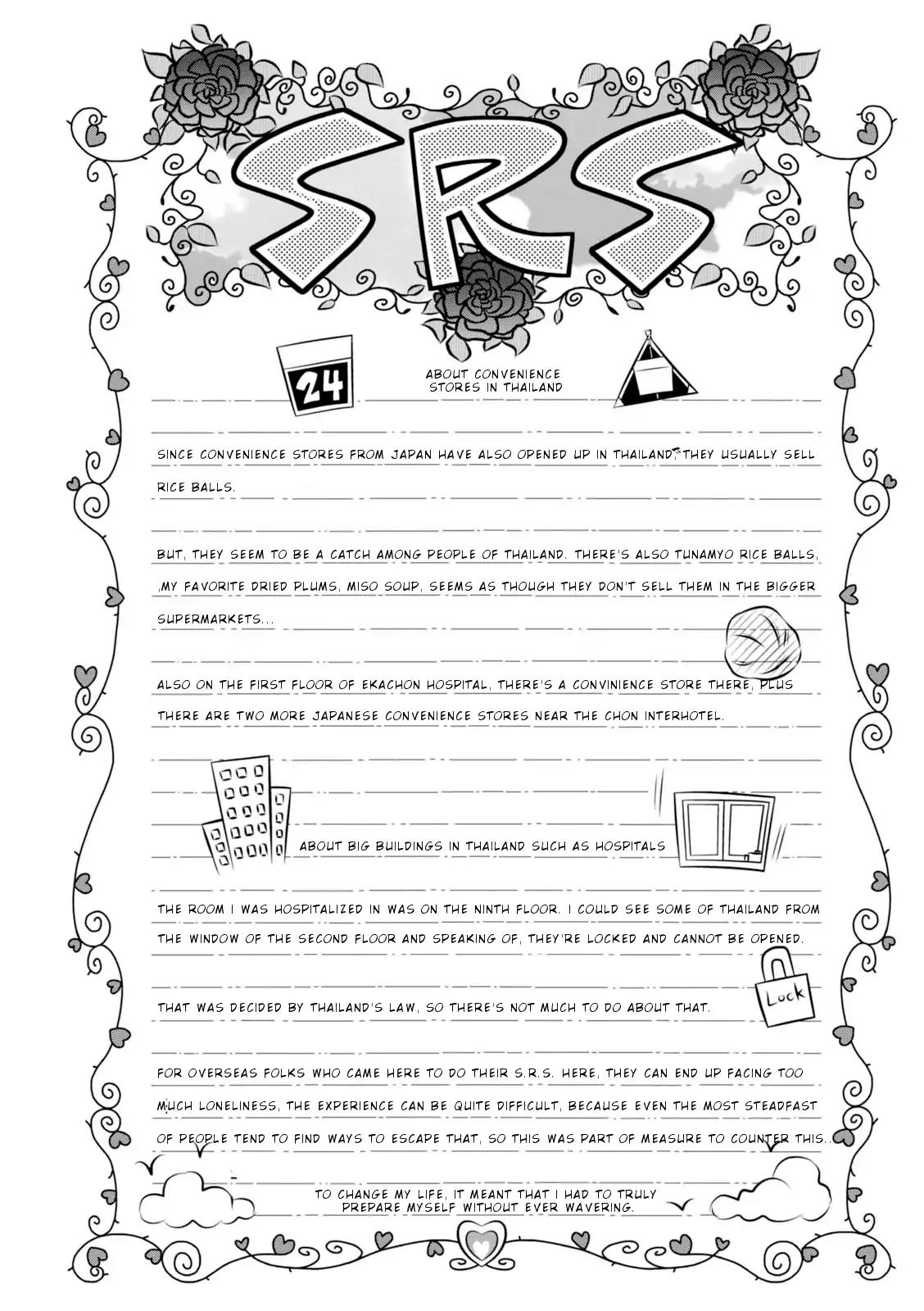 SRS

24

ABOUT CONVENIENCE STORES IN THAILAND

SINCE CONVENIENCE STORES FROM JAPAN HAVE ALSO OPENED UP IN THAILAND, THEY USUALLY SELL RICE BALLS.

BUT, THEY SEEM TO BE A CATCH AMONG PEOPLE OF THAILAND. THERE'S ALSO TUNAMYO RICE BALLS, ,MY FAVORITE DRIED PLUMS, MISO SOUP, SEEMS AS THOUGH THEY DON'T SELL THEM IN THE BIGGER SUPERMARKETS...

ALSO ON THE FIRST FLOOR OF EKACHON HOSPITAL, THERE'S A CONVINIENCE STORE THERE, PLUS THERE ARE TWO MORE JAPANESE CONVENIENCE STORES NEAR THE CHON INTERHOTEL.

ABOUT BIG BUILDINGS IN THAILAND SUCH AS HOSPITALS

THE ROOM I WAS HOSPITALIZED IN WAS ON THE NINTH FLOOR. I COULD SEE SOME OF THAILAND FROM THE WINDOW OF THE SECOND FLOOR AND SPEAKING OF, THEY'RE LOCKED AND CANNOT BE OPENED.

Lock

THAT WAS DECIDED BY THAILAND'S LAW, SO THERE'S NOT MUCH TO DO ABOUT THAT.

FOR OVERSEAS FOLKS WHO CAME HERE TO DO THEIR S.R.S. HERE, THEY CAN END UP FACING TOO MUCH LONELINESS, THE EXPERIENCE CAN BE QUITE DIFFICULT, BECAUSE EVEN THE MOST STEADFAST OF PEOPLE TEND TO FIND WAYS TO ESCAPE THAT, SO THIS WAS PART OF MEASURE TO COUNTER THIS...

TO CHANGE MY LIFE, IT MEANT THAT I HAD TO TRULY PREPARE MYSELF WITHOUT EVER WAVERING.